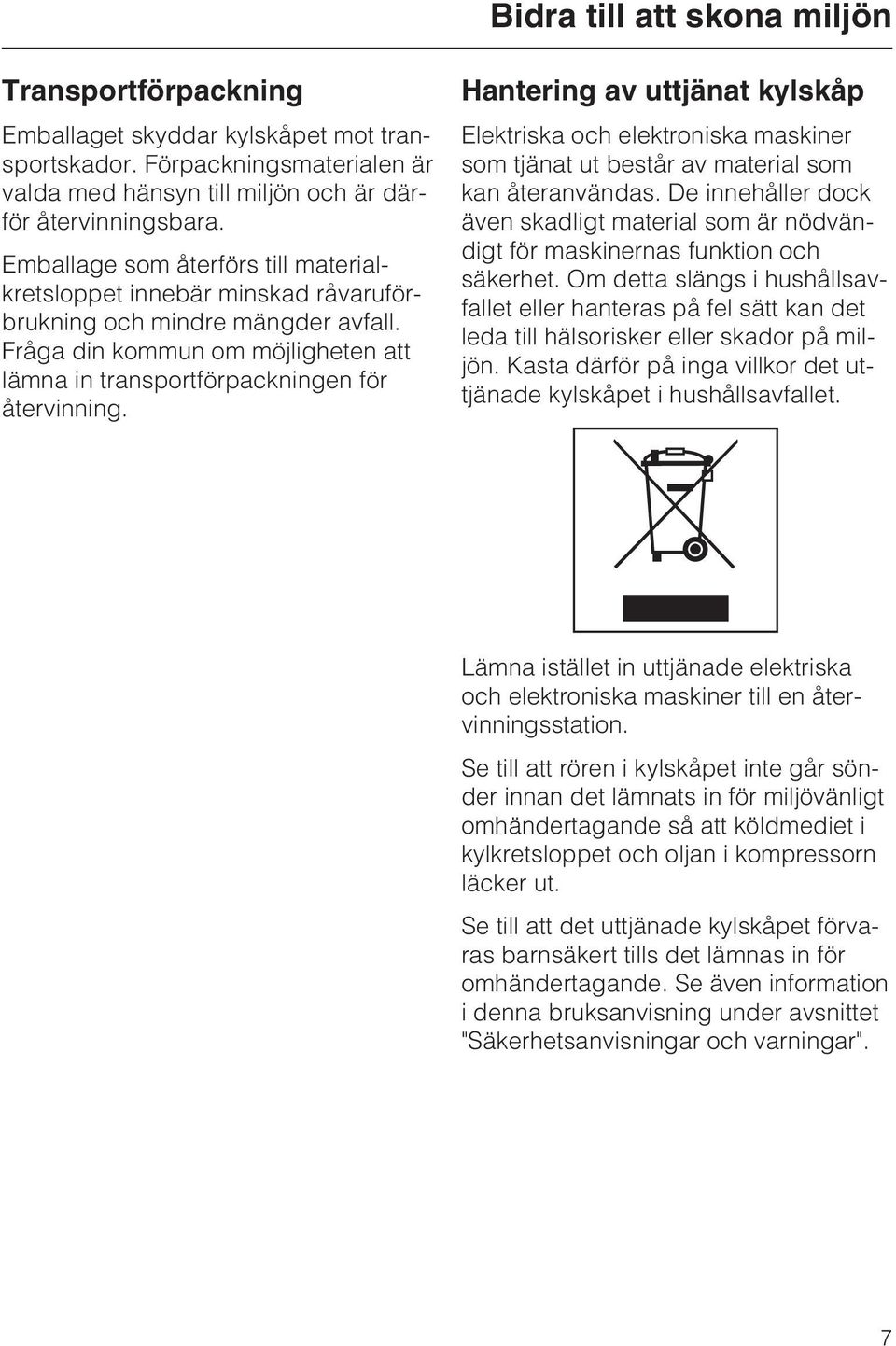 Bidra till att skona miljön

Transportförpackning

Emballaget skyddar kylskåpet mot transportskador. Förpackningsmaterialen är valda med hänsyn till miljön och är därför återvinningsbara.

Emballage som återförs till materialkretsloppet innebär minskad råvaruförbrukning och mindre mängder avfall. Fråga din kommun om möjligheten att lämna in transportförpackningen för återvinning.

Hantering av uttjänat kylskåp

Elektriska och elektroniska maskiner som tjänat ut består av material som kan återanvändas. De innehåller dock även skadligt material som är nödvändigt för maskinernas funktion och säkerhet. Om detta slängs i hushållsavfallet eller hanteras på fel sätt kan det leda till hälsorisker eller skador på miljön. Kasta därför på inga villkor det uttjänade kylskåpet i hushållsavfallet.

Lämna istället in uttjänade elektriska och elektroniska maskiner till en återvinningsstation.

Se till att rören i kylskåpet inte går sönder innan det lämnats in för miljövänligt omhändertagande så att köldmediet i kylkretsloppet och oljan i kompressorn läcker ut.

Se till att det uttjänade kylskåpet förvaras barnsäkert tills det lämnas in för omhändertagande. Se även information i denna bruksanvisning under avsnittet "Säkerhetsanvisningar och varningar".

7